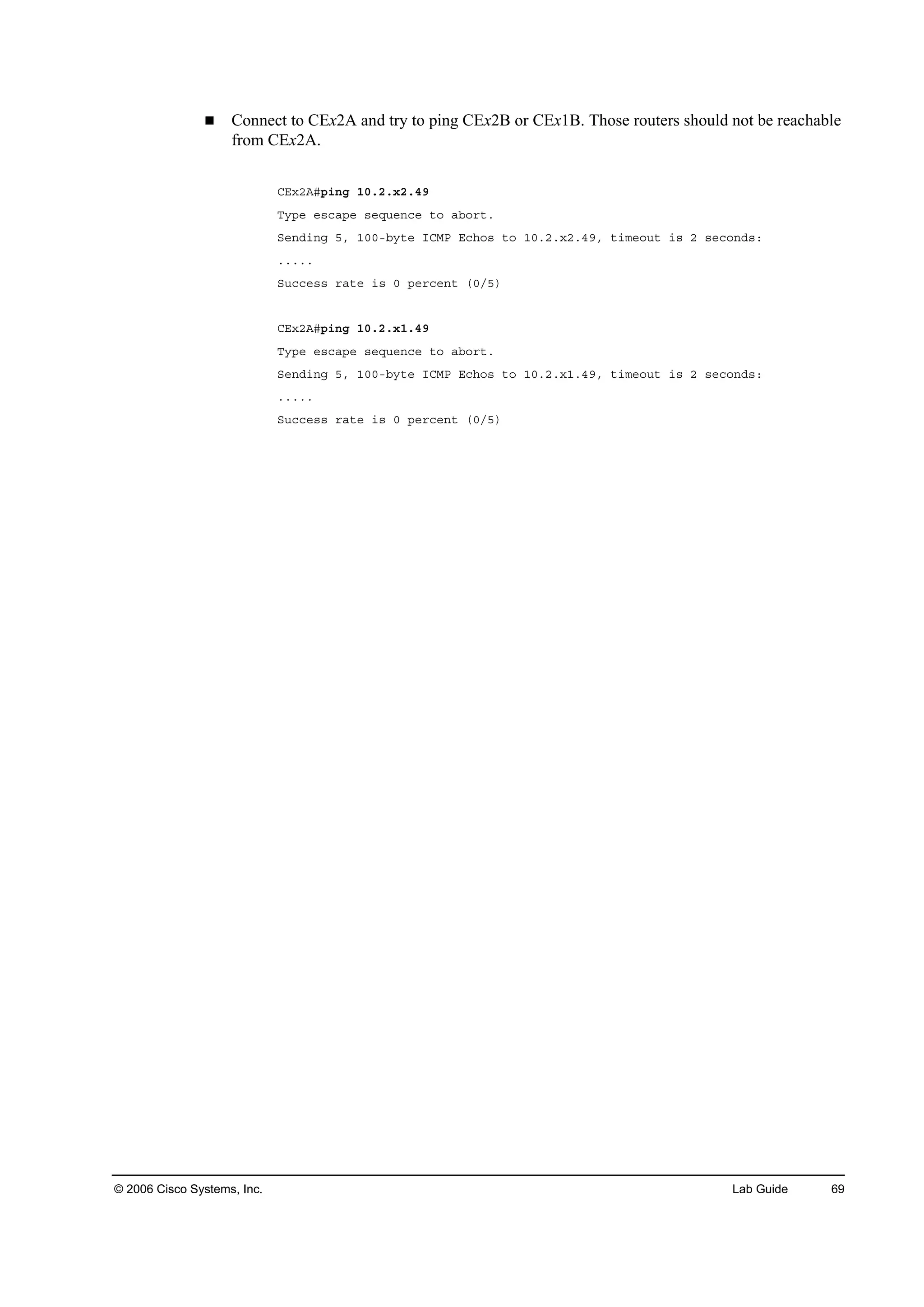 ■ Connect to CEx2A and try to ping CEx2B or CEx1B. Those routers should not be reachable from CEx2A.

CEx2A#ping 10.2.x2.49
Type escape sequence to abort.
Sending 5, 100-byte ICMP Echos to 10.2.x2.49, timeout is 2 seconds:
.....
Success rate is 0 percent (0/5)

CEx2A#ping 10.2.x1.49
Type escape sequence to abort.
Sending 5, 100-byte ICMP Echos to 10.2.x1.49, timeout is 2 seconds:
.....
Success rate is 0 percent (0/5)

© 2006 Cisco Systems, Inc. Lab Guide 69